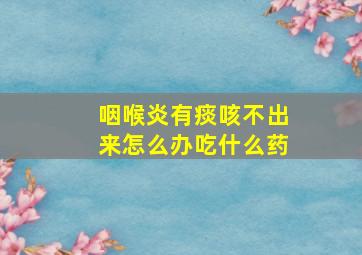 咽喉炎有痰咳不出来怎么办吃什么药